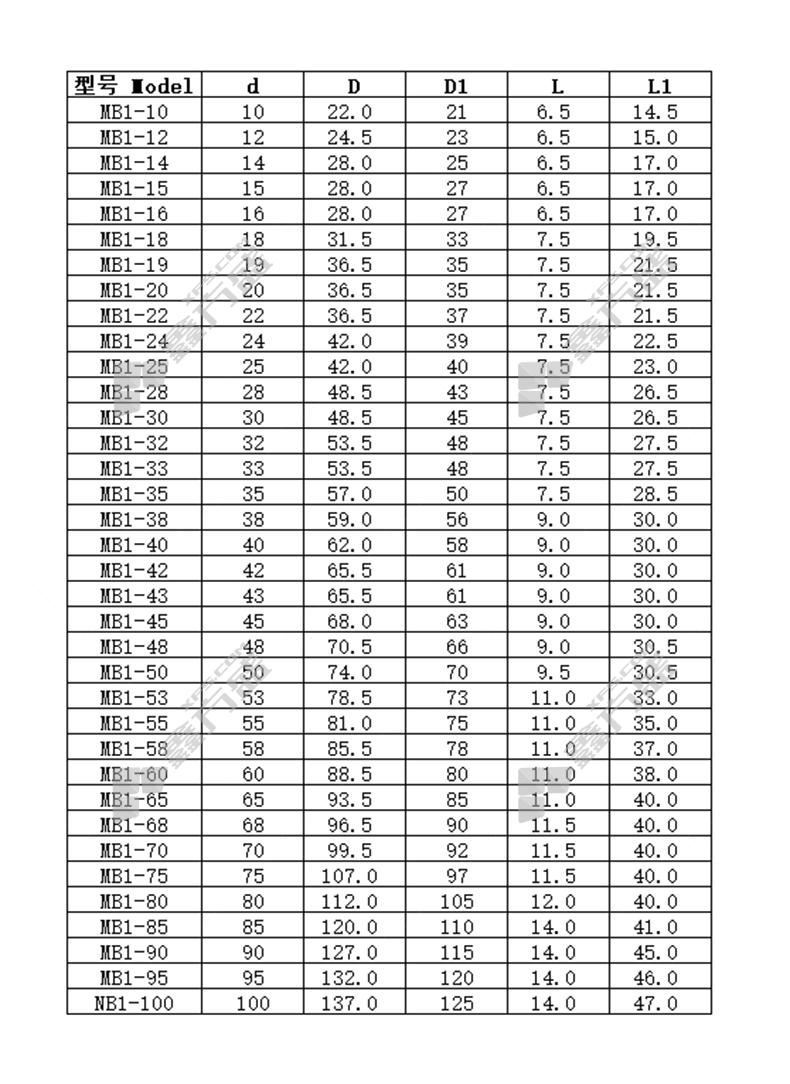 | 型号 Model | d | D | D1 | L | L1 |
|---|---|---|---|---|---|
| MB1-10 | 10 | 22.0 | 21 | 6.5 | 14.5 |
| MB1-12 | 12 | 24.5 | 23 | 6.5 | 15.0 |
| MB1-14 | 14 | 28.0 | 25 | 6.5 | 17.0 |
| MB1-15 | 15 | 28.0 | 27 | 6.5 | 17.0 |
| MB1-16 | 16 | 28.0 | 27 | 6.5 | 17.0 |
| MB1-18 | 18 | 31.5 | 33 | 7.5 | 19.5 |
| MB1-19 | 19 | 36.5 | 35 | 7.5 | 21.5 |
| MB1-20 | 20 | 36.5 | 35 | 7.5 | 21.5 |
| MB1-22 | 22 | 36.5 | 37 | 7.5 | 21.5 |
| MB1-24 | 24 | 42.0 | 39 | 7.5 | 22.5 |
| MB1-25 | 25 | 42.0 | 40 | 7.5 | 23.0 |
| MB1-28 | 28 | 48.5 | 43 | 7.5 | 26.5 |
| MB1-30 | 30 | 48.5 | 45 | 7.5 | 26.5 |
| MB1-32 | 32 | 53.5 | 48 | 7.5 | 27.5 |
| MB1-33 | 33 | 53.5 | 48 | 7.5 | 27.5 |
| MB1-35 | 35 | 57.0 | 50 | 7.5 | 28.5 |
| MB1-38 | 38 | 59.0 | 56 | 9.0 | 30.0 |
| MB1-40 | 40 | 62.0 | 58 | 9.0 | 30.0 |
| MB1-42 | 42 | 65.5 | 61 | 9.0 | 30.0 |
| MB1-43 | 43 | 65.5 | 61 | 9.0 | 30.0 |
| MB1-45 | 45 | 68.0 | 63 | 9.0 | 30.0 |
| MB1-48 | 48 | 70.5 | 66 | 9.0 | 30.5 |
| MB1-50 | 50 | 74.0 | 70 | 9.5 | 30.5 |
| MB1-53 | 53 | 78.5 | 73 | 11.0 | 33.0 |
| MB1-55 | 55 | 81.0 | 75 | 11.0 | 35.0 |
| MB1-58 | 58 | 85.5 | 78 | 11.0 | 37.0 |
| MB1-60 | 60 | 88.5 | 80 | 11.0 | 38.0 |
| MB1-65 | 65 | 93.5 | 85 | 11.0 | 40.0 |
| MB1-68 | 68 | 96.5 | 90 | 11.5 | 40.0 |
| MB1-70 | 70 | 99.5 | 92 | 11.5 | 40.0 |
| MB1-75 | 75 | 107.0 | 97 | 11.5 | 40.0 |
| MB1-80 | 80 | 112.0 | 105 | 12.0 | 40.0 |
| MB1-85 | 85 | 120.0 | 110 | 14.0 | 41.0 |
| MB1-90 | 90 | 127.0 | 115 | 14.0 | 45.0 |
| MB1-95 | 95 | 132.0 | 120 | 14.0 | 46.0 |
| NB1-100 | 100 | 137.0 | 125 | 14.0 | 47.0 |